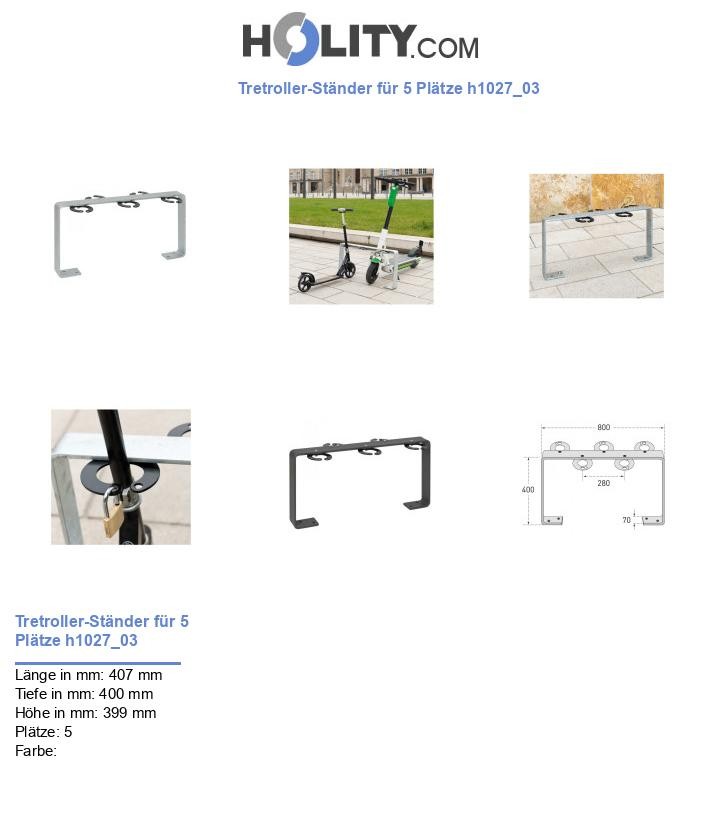 HOLITY.COM

Tretroller-Ständer für 5 Plätze h1027_03

800

400

280

70

Tretroller-Ständer für 5 Plätze h1027_03

Länge in mm: 407 mm
Tiefe in mm: 400 mm
Höhe in mm: 399 mm
Plätze: 5
Farbe: